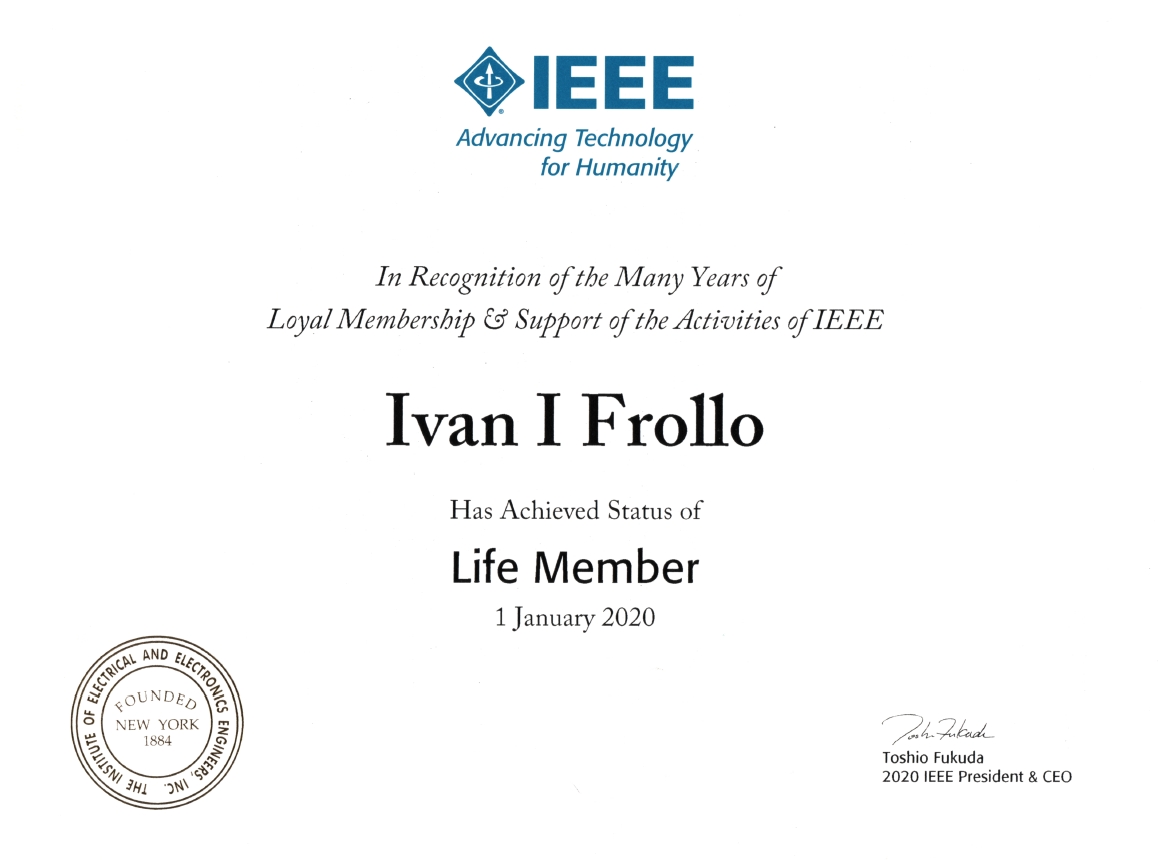 IEEE
Advancing Technology for Humanity

In Recognition of the Many Years of Loyal Membership & Support of the Activities of IEEE

Ivan I Frollo

Has Achieved Status of

Life Member

1 January 2020

THE INSTITUTE OF ELECTRICAL AND ELECTRONICS ENGINEERS, INC.
FOUNDED
NEW YORK
1884

Toshio Fukuda
Toshio Fukuda
2020 IEEE President & CEO